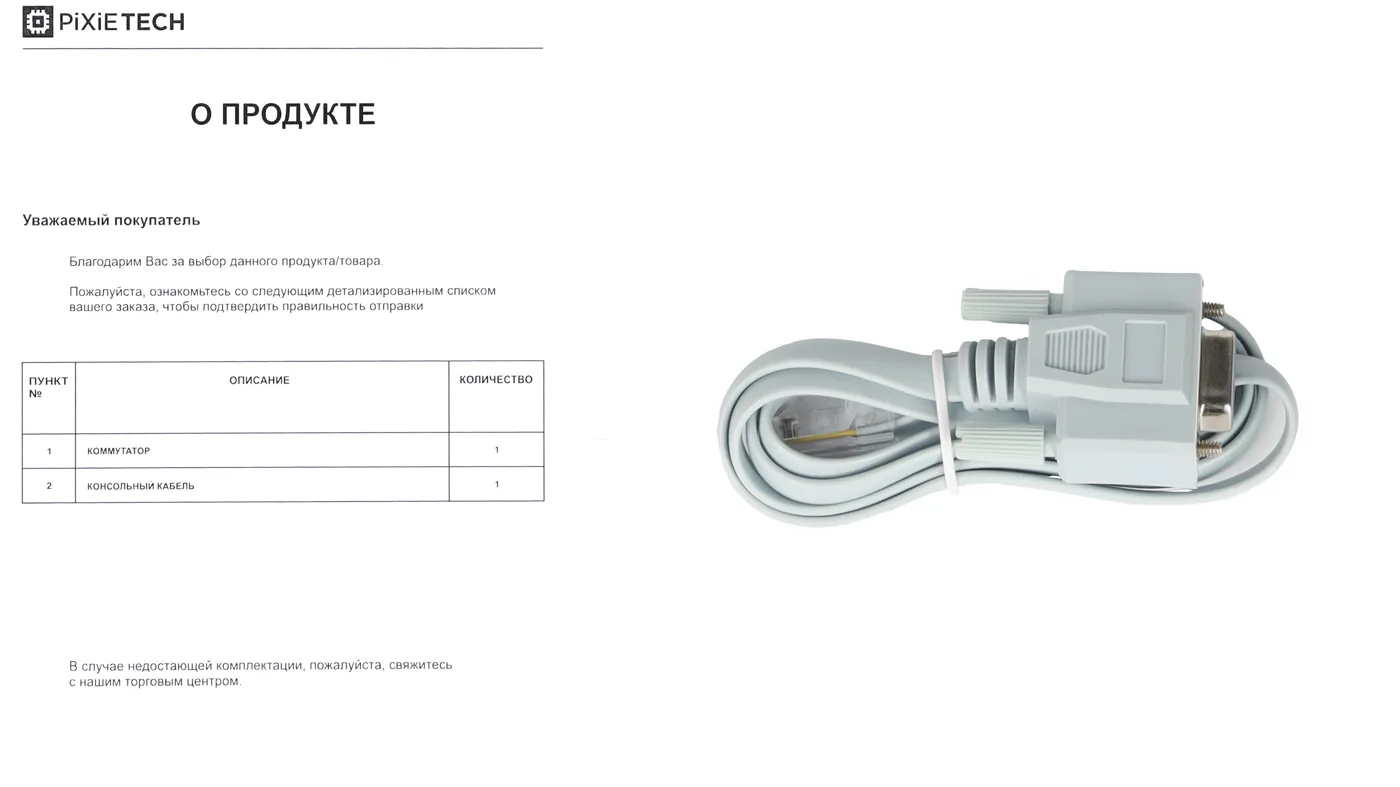 PiXiETECH

О ПРОДУКТЕ

Уважаемый покупатель

Благодарим Вас за выбор данного продукта/товара.

Пожалуйста, ознакомьтесь со следующим детализированным списком вашего заказа, чтобы подтвердить правильность отправки

| ПУНКТ № | ОПИСАНИЕ | КОЛИЧЕСТВО |
|---|---|---|
| 1 | КОММУТАТОР | 1 |
| 2 | КОНСОЛЬНЫЙ КАБЕЛЬ | 1 |

В случае недостающей комплектации, пожалуйста, свяжитесь с нашим торговым центром.